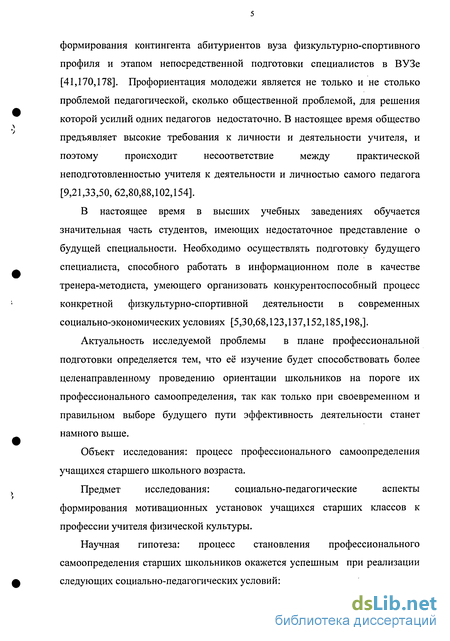 5

формирования контингента абитуриентов вуза физкультурно-спортивного профиля и этапом непосредственной подготовки специалистов в ВУЗе [41,170,178]. Профориентация молодежи является не только и не столько проблемой педагогической, сколько общественной проблемой, для решения которой усилий одних педагогов недостаточно. В настоящее время общество предъявляет высокие требования к личности и деятельности учителя, и поэтому происходит несоответствие между практической неподготовленностью учителя к деятельности и личностью самого педагога [9,21,33,50, 62,80,88,102,154].

В настоящее время в высших учебных заведениях обучается значительная часть студентов, имеющих недостаточное представление о будущей специальности. Необходимо осуществлять подготовку будущего специалиста, способного работать в информационном поле в качестве тренера-методиста, умеющего организовать конкурентоспособный процесс конкретной физкультурно-спортивной деятельности в современных социально-экономических условиях [5,30,68,123,137,152,185,198,].

Актуальность исследуемой проблемы в плане профессиональной подготовки определяется тем, что её изучение будет способствовать более целенаправленному проведению ориентации школьников на пороге их профессионального самоопределения, так как только при своевременном и правильном выборе будущего пути эффективность деятельности станет намного выше.

Объект исследования: процесс профессионального самоопределения учащихся старшего школьного возраста.

Предмет исследования: социально-педагогические аспекты формирования мотивационных установок учащихся старших классов к профессии учителя физической культуры.

Научная гипотеза: процесс становления профессионального самоопределения старших школьников окажется успешным при реализации следующих социально-педагогических условий:

dsLib.net
библиотека диссертаций